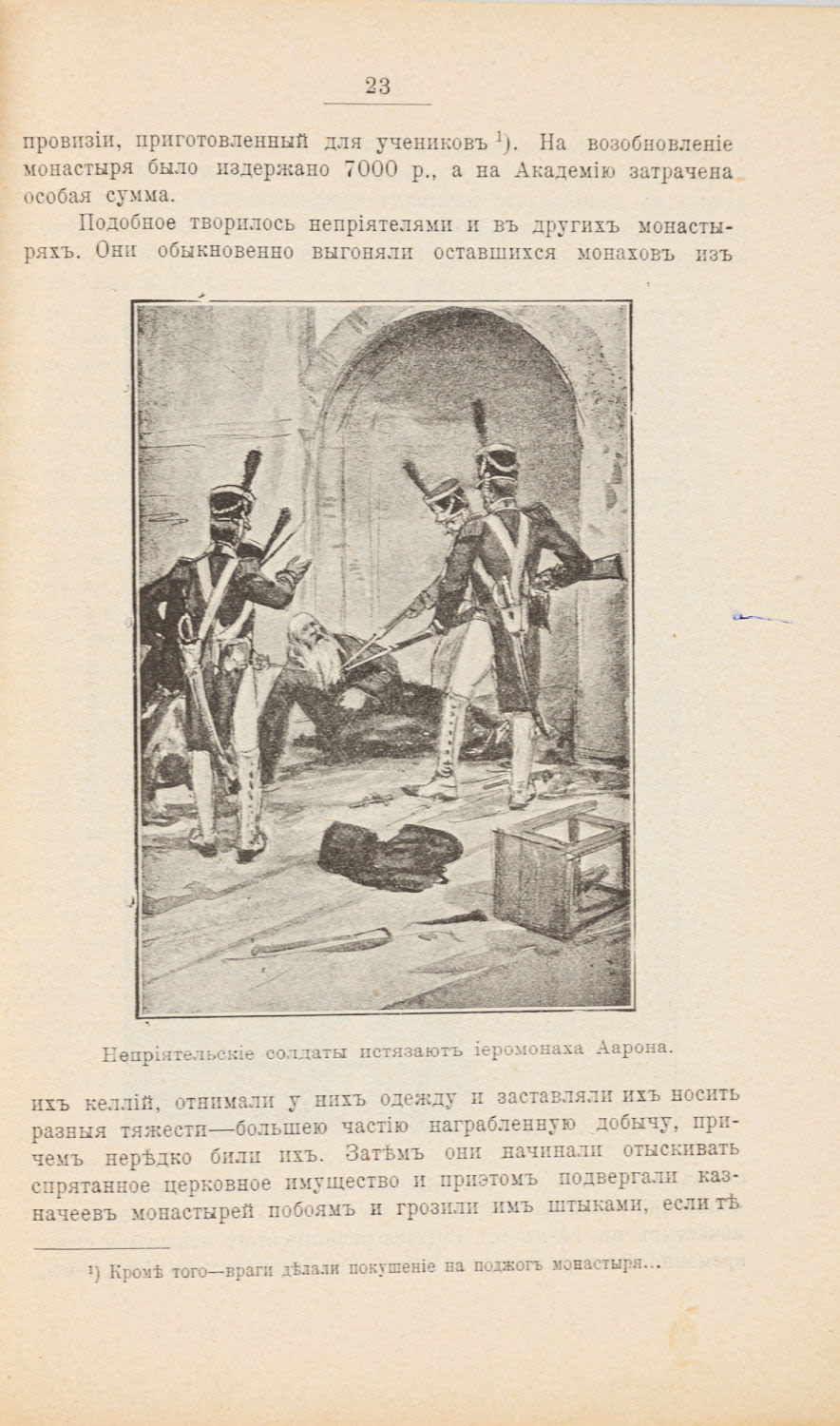 23

провизіи, приготовленный для учениковъ $^{1}$). На возобновленіе монастыря было издержано 7000 р., а на Академію затрачена особая сумма.

Подобное творилось непріятелями и въ другихъ монастыряхъ. Они обыкновенно выгоняли оставшихся монаховъ изъ

Непріятельскіе солдаты истязаютъ іеромонаха Аарона.

ихъ келлій, отнимали у нихъ одежду и заставляли ихъ носить разныя тяжести—большею частію награбленную добычу, причемъ нерѣдко били ихъ. Затѣмъ они начинали отыскивать спрятанное церковное имущество и приэтомъ подвергали казначеевъ монастырей побоямъ и грозили имъ штыками, если тѣ

$^{1}$) Кромѣ того—враги дѣлали покушеніе на поджогъ монастыря...